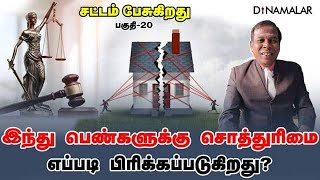 சட்டம் பேசுகிறது
பகுதி-20

DINAMALAR

இந்து பெண்களுக்கு சொத்துரிமை
எப்படி பிரிக்கப்படுகிறது?